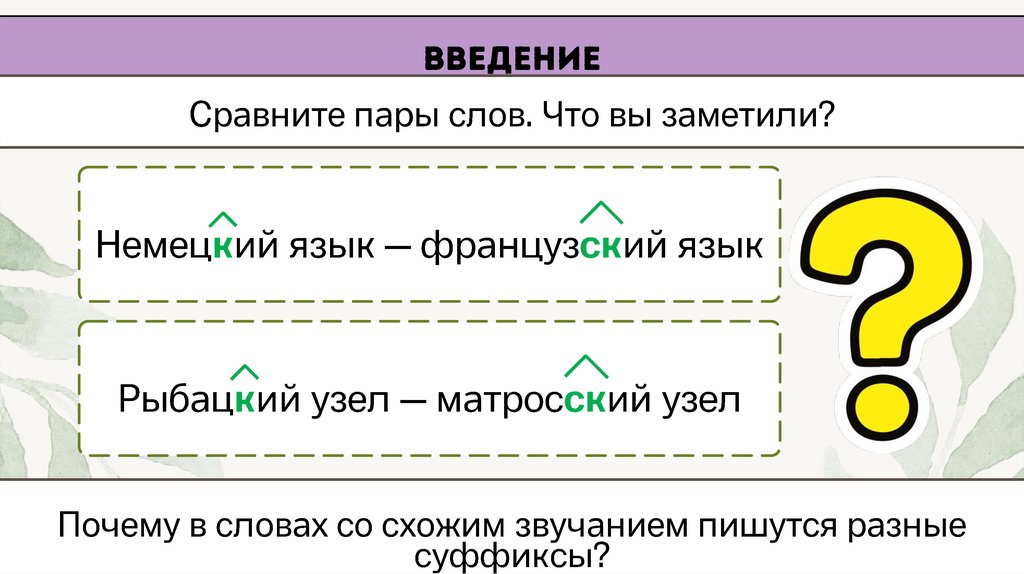 ВВЕДЕНИЕ

Сравните пары слов. Что вы заметили?

Немецкий язык — французский язык

Рыбацкий узел — матросский узел

?

Почему в словах со схожим звучанием пишутся разные суффиксы?